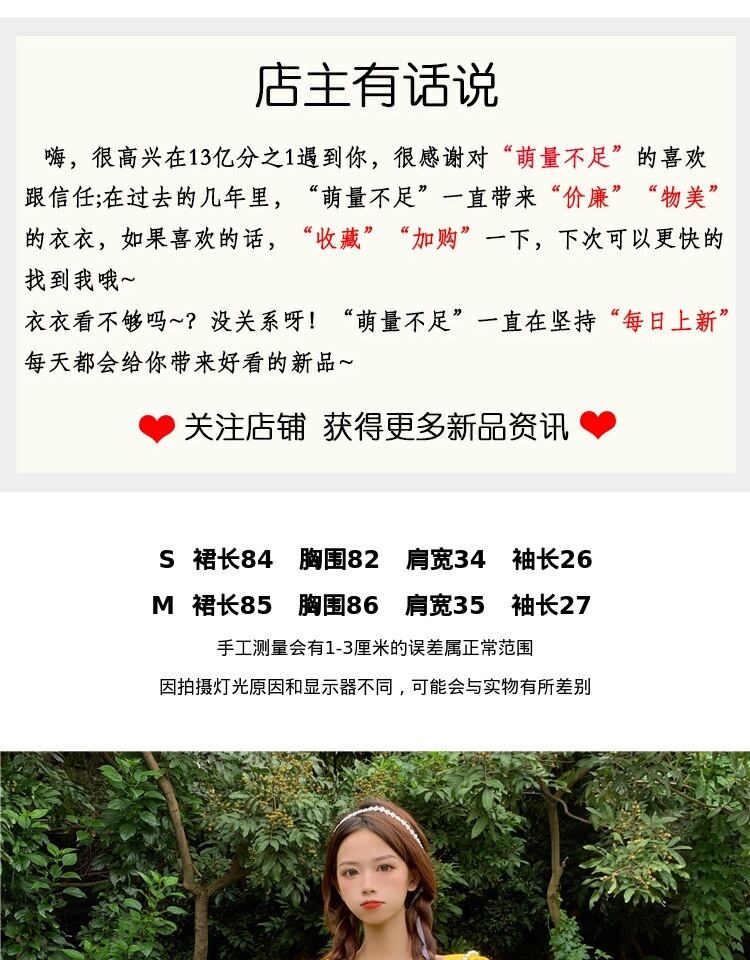 店主有话说

嗨，很高兴在13亿分之1遇到你，很感谢对“萌量不足”的喜欢跟信任;在过去的几年里，“萌量不足”一直带来“价廉”“物美”的衣衣，如果喜欢的话，“收藏”“加购”一下，下次可以更快的找到我哦~

衣衣看不够吗~？没关系呀！“萌量不足”一直在坚持“每日上新”每天都会给你带来好看的新品~

关注店铺 获得更多新品资讯

S 裙长84 胸围82 肩宽34 袖长26

M 裙长85 胸围86 肩宽35 袖长27

手工测量会有1-3厘米的误差属正常范围

因拍摄灯光原因和显示器不同，可能会与实物有所差别